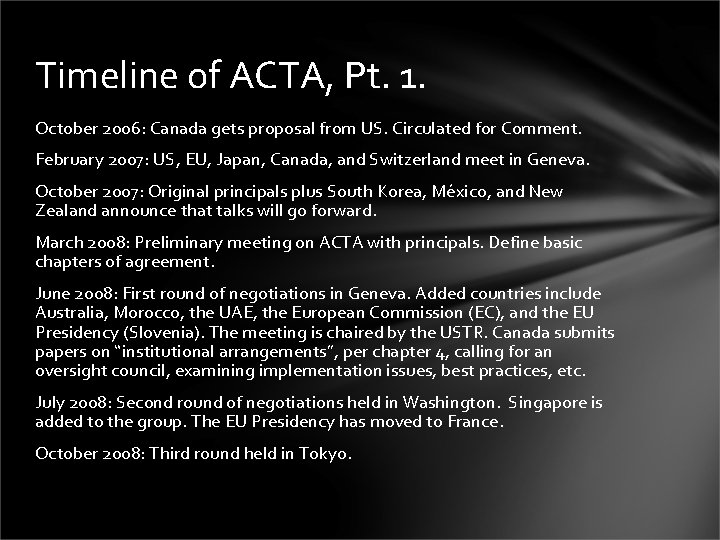 Timeline of ACTA, Pt. 1.

October 2006: Canada gets proposal from US. Circulated for Comment.

February 2007: US, EU, Japan, Canada, and Switzerland meet in Geneva.

October 2007: Original principals plus South Korea, México, and New Zealand announce that talks will go forward.

March 2008: Preliminary meeting on ACTA with principals. Define basic chapters of agreement.

June 2008: First round of negotiations in Geneva. Added countries include Australia, Morocco, the UAE, the European Commission (EC), and the EU Presidency (Slovenia). The meeting is chaired by the USTR. Canada submits papers on “institutional arrangements”, per chapter 4, calling for an oversight council, examining implementation issues, best practices, etc.

July 2008: Second round of negotiations held in Washington. Singapore is added to the group. The EU Presidency has moved to France.

October 2008: Third round held in Tokyo.